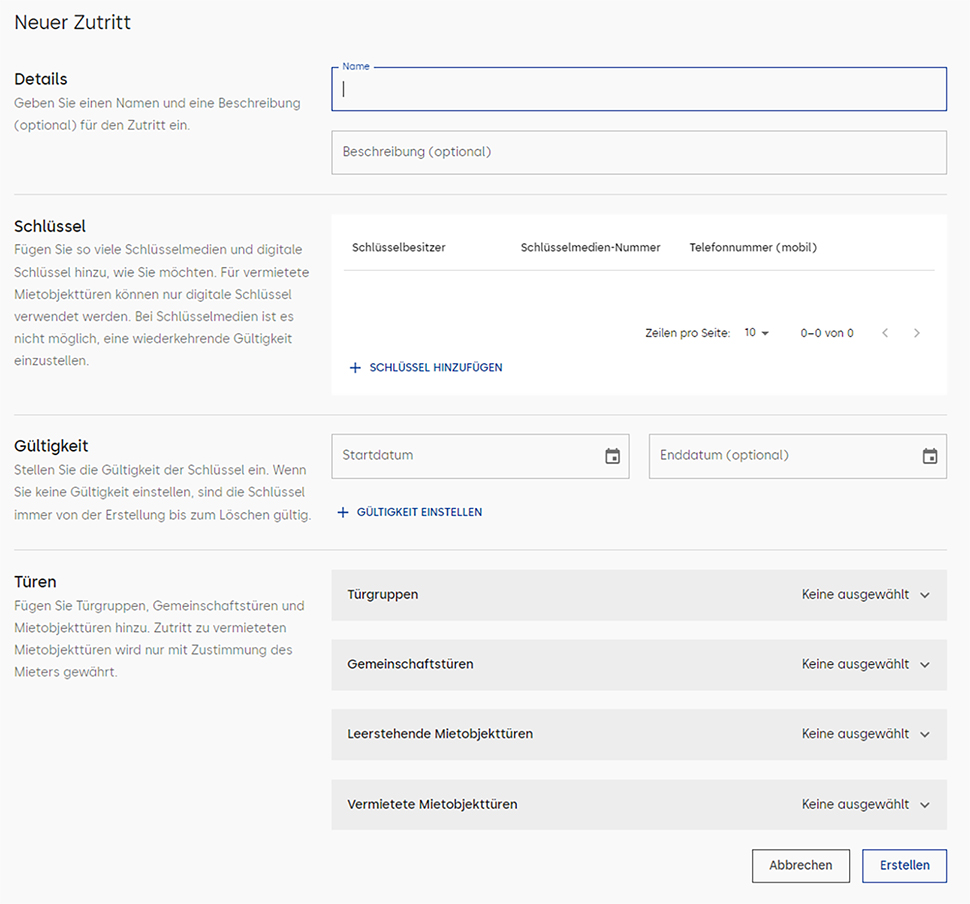 Neuer Zutritt

Details
Geben Sie einen Namen und eine Beschreibung (optional) für den Zutritt ein.

Name

Beschreibung (optional)

Schlüssel
Fügen Sie so viele Schlüsselmedien und digitale Schlüssel hinzu, wie Sie möchten. Für vermietete Mietobjekttüren können nur digitale Schlüssel verwendet werden. Bei Schlüsselmedien ist es nicht möglich, eine wiederkehrende Gültigkeit einzustellen.

| Schlüsselbesitzer | Schlüsselmedien-Nummer | Telefonnummer (mobil) |
|---|---|---|

Zeilen pro Seite: 10 0–0 von 0

+ SCHLÜSSEL HINZUFÜGEN

Gültigkeit
Stellen Sie die Gültigkeit der Schlüssel ein. Wenn Sie keine Gültigkeit einstellen, sind die Schlüssel immer von der Erstellung bis zum Löschen gültig.

Startdatum

Enddatum (optional)

+ GÜLTIGKEIT EINSTELLEN

Türen
Fügen Sie Türgruppen, Gemeinschaftstüren und Mietobjekttüren hinzu. Zutritt zu vermieteten Mietobjekttüren wird nur mit Zustimmung des Mieters gewährt.

Türgruppen Keine ausgewählt

Gemeinschaftstüren Keine ausgewählt

Leerstehende Mietobjekttüren Keine ausgewählt

Vermietete Mietobjekttüren Keine ausgewählt

Abbrechen Erstellen